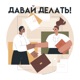 ДАВАЙ ДЕЛАТЬ!